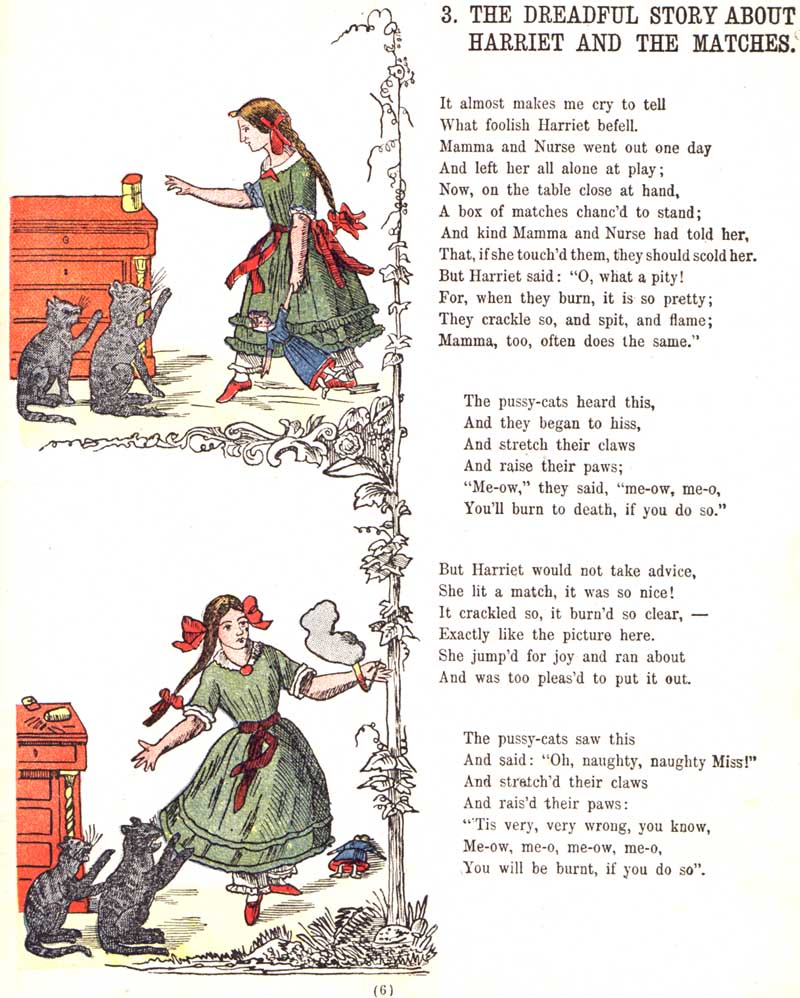 3. THE DREADFUL STORY ABOUT HARRIET AND THE MATCHES.

It almost makes me cry to tell
What foolish Harriet befell.
Mamma and Nurse went out one day
And left her all alone at play;
Now, on the table close at hand,
A box of matches chanc'd to stand;
And kind Mamma and Nurse had told her,
That, if she touch'd them, they should scold her.
But Harriet said: "O, what a pity!
For, when they burn, it is so pretty;
They crackle so, and spit, and flame;
Mamma, too, often does the same."

The pussy-cats heard this,
And they began to hiss,
And stretch their claws
And raise their paws;
"Me-ow," they said, "me-ow, me-o,
You'll burn to death, if you do so."

But Harriet would not take advice,
She lit a match, it was so nice!
It crackled so, it burn'd so clear, —
Exactly like the picture here.
She jump'd for joy and ran about
And was too pleas'd to put it out.

The pussy-cats saw this
And said: "Oh, naughty, naughty Miss!"
And stretch'd their claws
And rais'd their paws:
"'Tis very, very wrong, you know,
Me-ow, me-o, me-ow, me-o,
You will be burnt, if you do so".

(6)